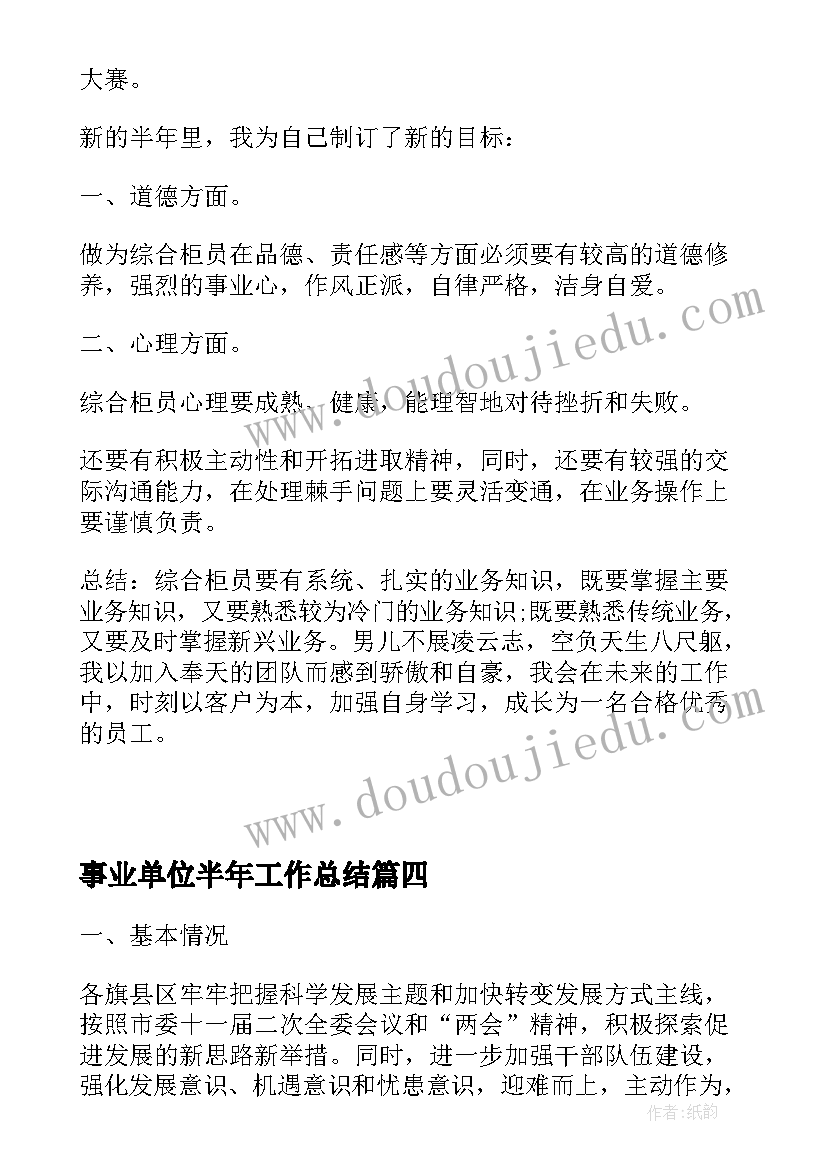 大赛。

新的半年里，我为自己制订了新的目标：

一、道德方面。

做为综合柜员在品德、责任感等方面必须要有较高的道德修养，强烈的事业心，作风正派，自律严格，洁身自爱。

二、心理方面。

综合柜员心理要成熟、健康，能理智地对待挫折和失败。

还要有积极主动性和开拓进取精神，同时，还要有较强的交际沟通能力，在处理棘手问题上要灵活变通，在业务操作上要谨慎负责。

总结：综合柜员要有系统、扎实的业务知识，既要掌握主要业务知识，又要熟悉较为冷门的业务知识;既要熟悉传统业务，又要及时掌握新兴业务。男儿不展凌云志，空负天生八尺躯，我以加入奉天的团队而感到骄傲和自豪，我会在未来的工作中，时刻以客户为本，加强自身学习，成长为一名合格优秀的员工。

www.doudoujiedu.com

www.doudoujiedu.com

事业单位半年工作总结篇四

一、基本情况

各旗县区牢牢把握科学发展主题和加快转变发展方式主线，按照市委十一届二次全委会议和“两会”精神，积极探索促进发展的新思路新举措。同时，进一步加强干部队伍建设，强化发展意识、机遇意识和忧患意识，迎难而上，主动作为，

作者：纸韵